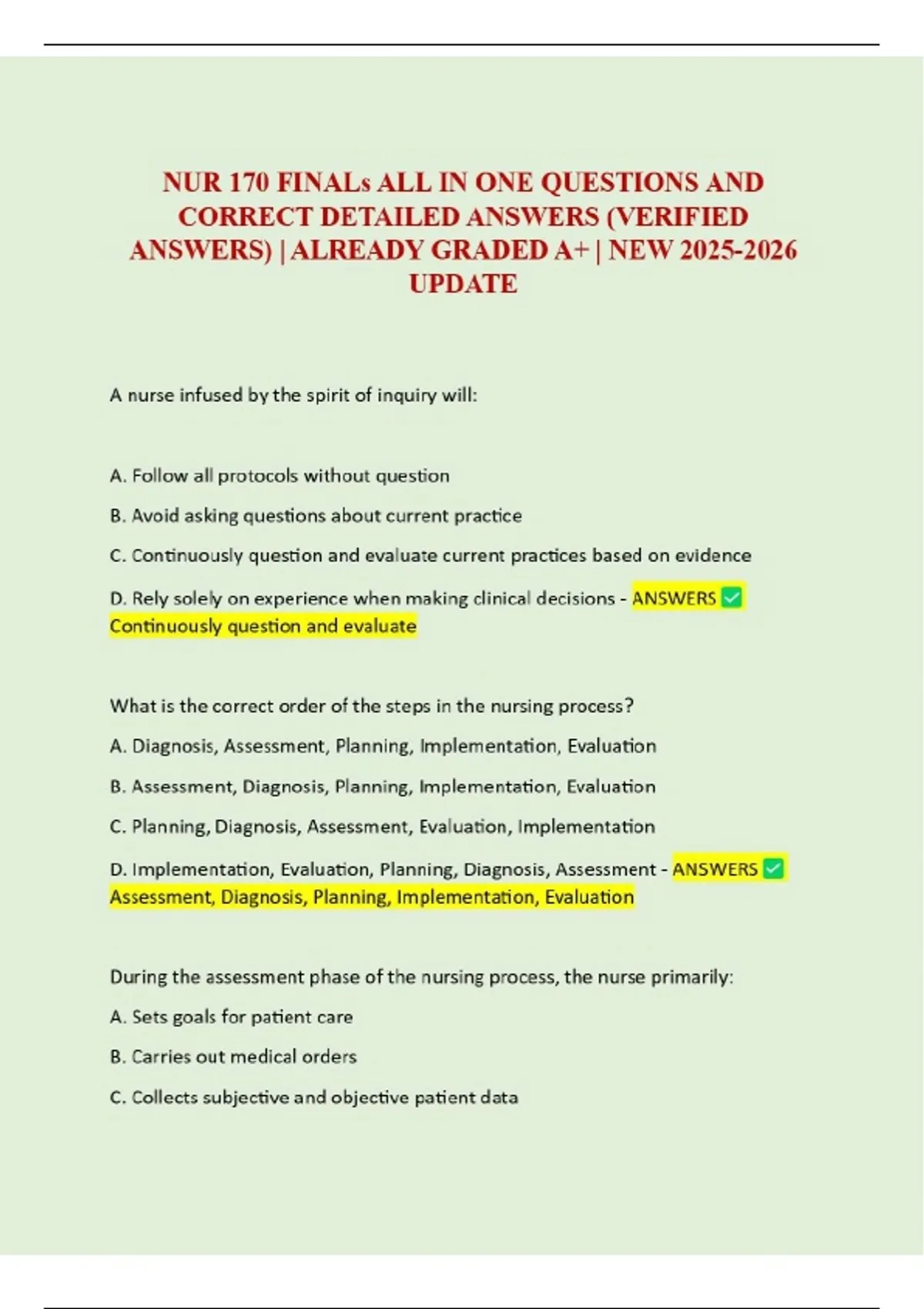 NUR 170 FINALs ALL IN ONE QUESTIONS AND CORRECT DETAILED ANSWERS (VERIFIED ANSWERS) | ALREADY GRADED A+ | NEW 2025-2026 UPDATE

A nurse infused by the spirit of inquiry will:

A. Follow all protocols without question

B. Avoid asking questions about current practice

C. Continuously question and evaluate current practices based on evidence

D. Rely solely on experience when making clinical decisions - ANSWERS ✅ Continuously question and evaluate

What is the correct order of the steps in the nursing process?

A. Diagnosis, Assessment, Planning, Implementation, Evaluation

B. Assessment, Diagnosis, Planning, Implementation, Evaluation

C. Planning, Diagnosis, Assessment, Evaluation, Implementation

D. Implementation, Evaluation, Planning, Diagnosis, Assessment - ANSWERS ✅ Assessment, Diagnosis, Planning, Implementation, Evaluation

During the assessment phase of the nursing process, the nurse primarily:

A. Sets goals for patient care

B. Carries out medical orders

C. Collects subjective and objective patient data